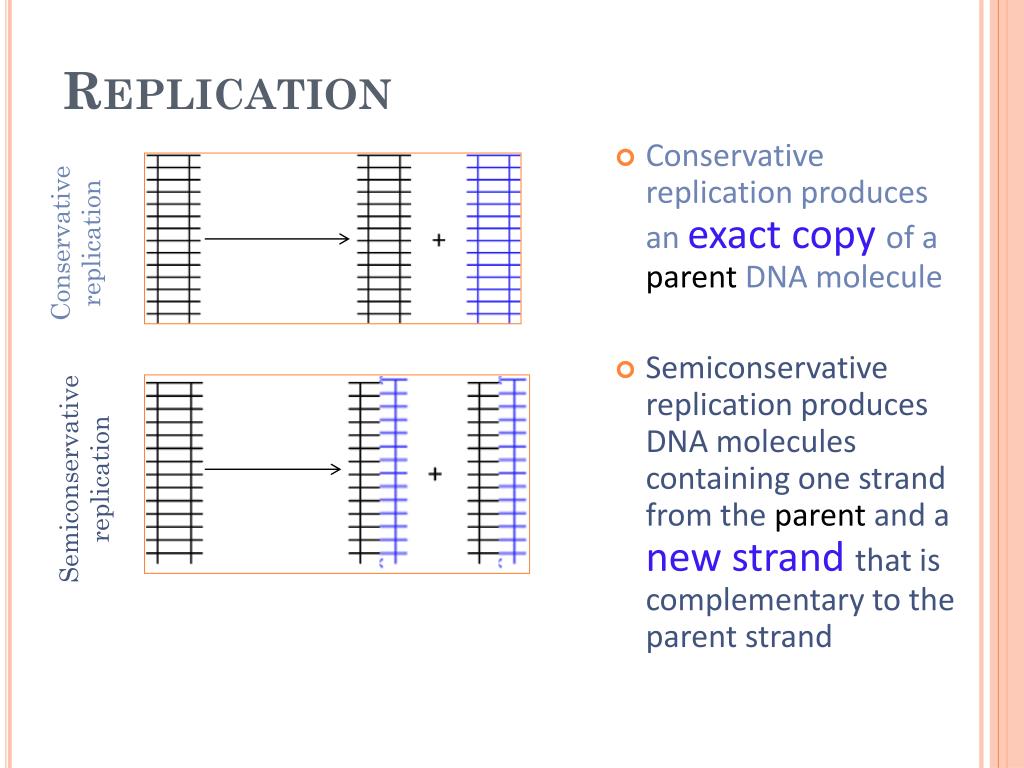 REPLICATION

Conservative replication

+

Semiconservative replication

+

Conservative replication produces an exact copy of a parent DNA molecule

Semiconservative replication produces DNA molecules containing one strand from the parent and a new strand that is complementary to the parent strand